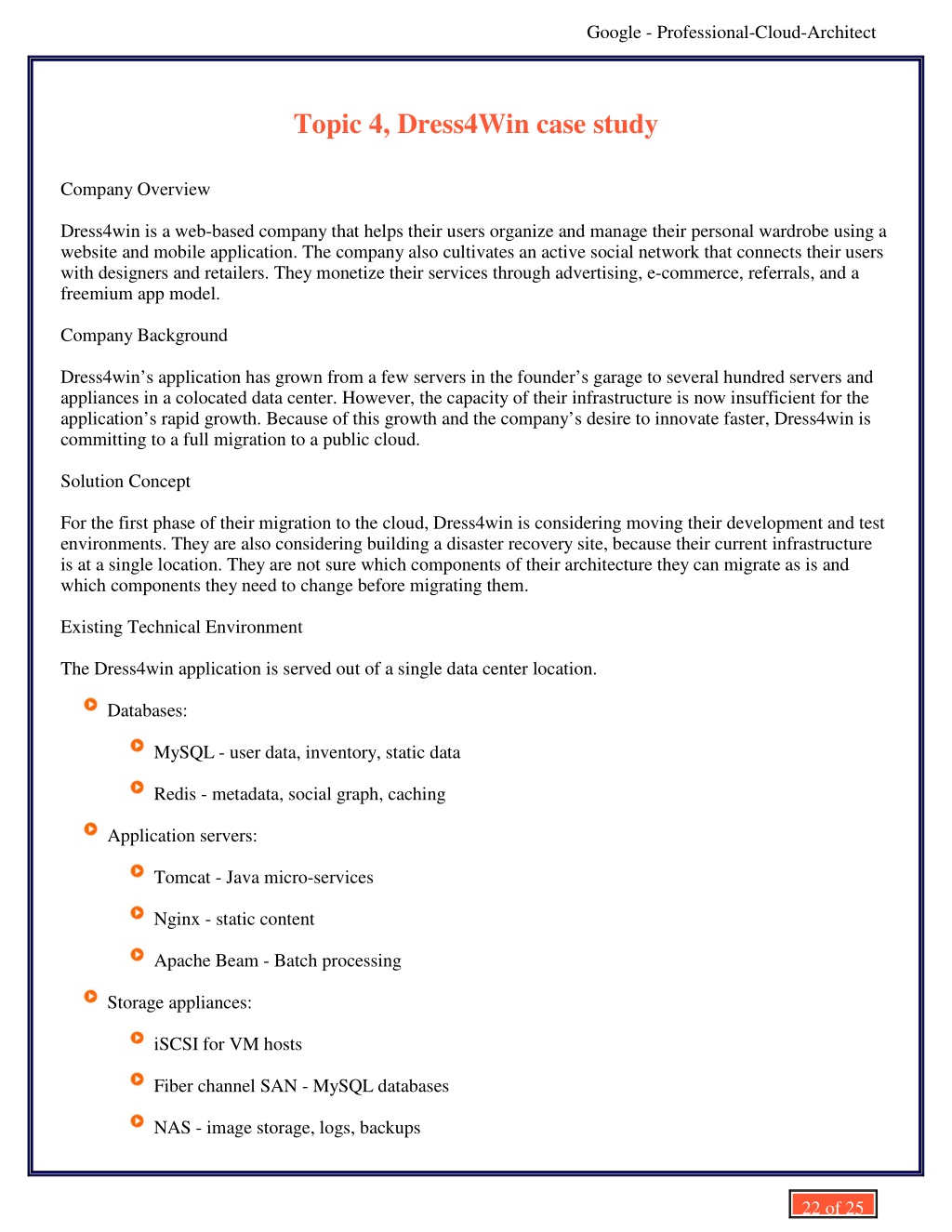 Google - Professional-Cloud-Architect

Topic 4, Dress4Win case study

Company Overview

Dress4win is a web-based company that helps their users organize and manage their personal wardrobe using a website and mobile application. The company also cultivates an active social network that connects their users with designers and retailers. They monetize their services through advertising, e-commerce, referrals, and a freemium app model.

Company Background

Dress4win's application has grown from a few servers in the founder's garage to several hundred servers and appliances in a colocated data center. However, the capacity of their infrastructure is now insufficient for the application's rapid growth. Because of this growth and the company's desire to innovate faster, Dress4win is committing to a full migration to a public cloud.

Solution Concept

For the first phase of their migration to the cloud, Dress4win is considering moving their development and test environments. They are also considering building a disaster recovery site, because their current infrastructure is at a single location. They are not sure which components of their architecture they can migrate as is and which components they need to change before migrating them.

Existing Technical Environment

The Dress4win application is served out of a single data center location.

Databases:

MySQL - user data, inventory, static data

Redis - metadata, social graph, caching

Application servers:

Tomcat - Java micro-services

Nginx - static content

Apache Beam - Batch processing

Storage appliances:

iSCSI for VM hosts

Fiber channel SAN - MySQL databases

NAS - image storage, logs, backups

22 of 25